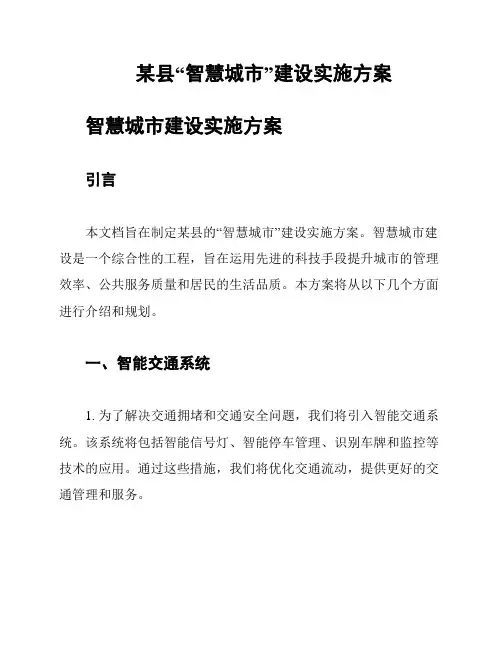 某县“智慧城市”建设实施方案

智慧城市建设实施方案

引言

本文档旨在制定某县的“智慧城市”建设实施方案。智慧城市建设是一个综合性的工程，旨在运用先进的科技手段提升城市的管理效率、公共服务质量和居民的生活品质。本方案将从以下几个方面进行介绍和规划。

一、智能交通系统

1. 为了解决交通拥堵和交通安全问题，我们将引入智能交通系统。该系统将包括智能信号灯、智能停车管理、识别车牌和监控等技术的应用。通过这些措施，我们将优化交通流动，提供更好的交通管理和服务。